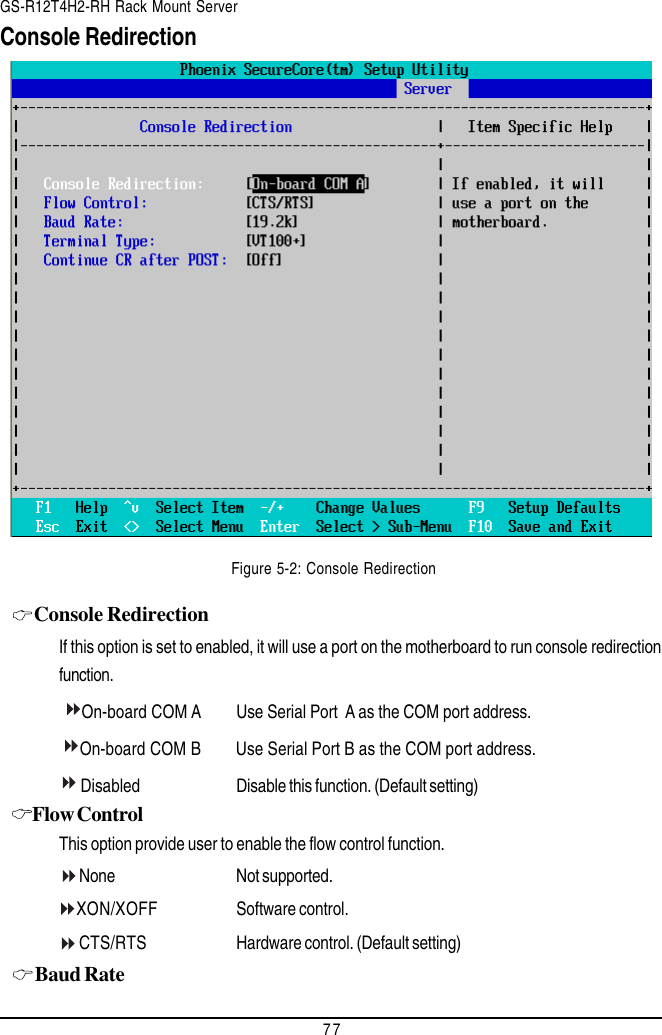 GS-R12T4H2-RH Rack Mount Server

Console Redirection

Phoenix SecureCore(tm) Setup Utility

Server

Console Redirection

Item Specific Help

Console Redirection: [On-board COM A]

Flow Control: [CTS/RTS]

Baud Rate: [19.2k]

Terminal Type: [VT100+]

Continue CR after POST: [Off]

If enabled, it will use a port on the motherboard.

F1 Help ^v Select Item -/+ Change Values F9 Setup Defaults

Esc Exit <> Select Menu Enter Select > Sub-Menu F10 Save and Exit

Figure 5-2: Console Redirection

Console Redirection

If this option is set to enabled, it will use a port on the motherboard to run console redirection function.

On-board COM A Use Serial Port A as the COM port address.

On-board COM B Use Serial Port B as the COM port address.

Disabled Disable this function. (Default setting)

Flow Control

This option provide user to enable the flow control function.

None Not supported.

XON/XOFF Software control.

CTS/RTS Hardware control. (Default setting)

Baud Rate

77